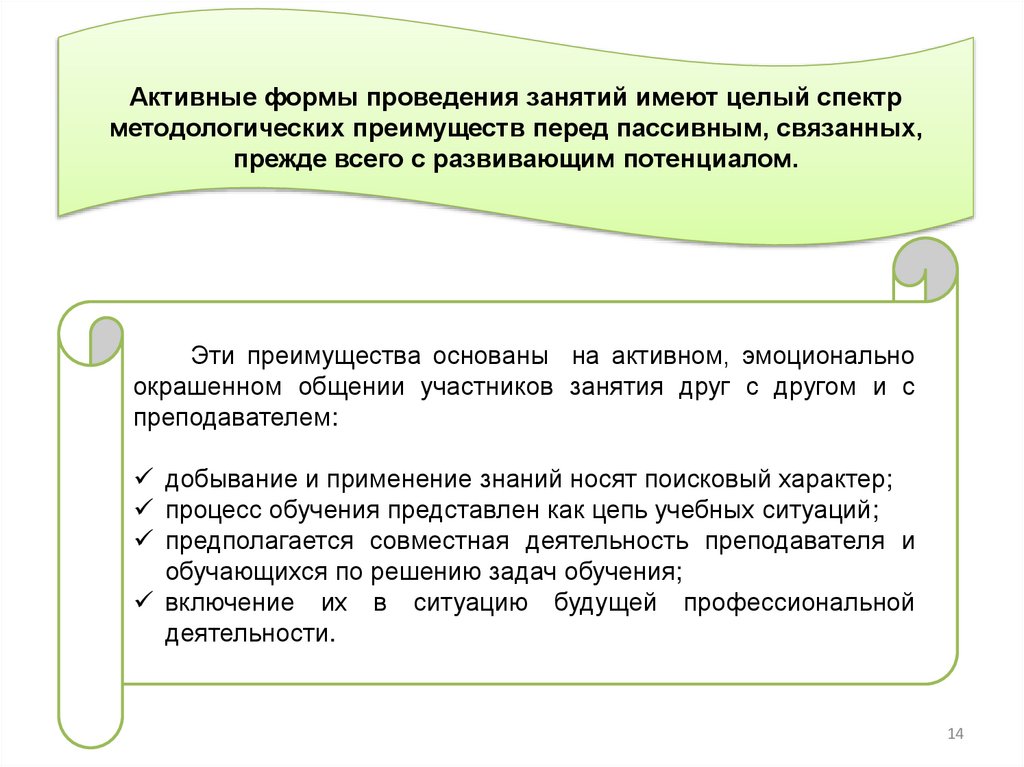 Активные формы проведения занятий имеют целый спектр методологических преимуществ перед пассивным, связанных, прежде всего с развивающим потенциалом.

Эти преимущества основаны на активном, эмоционально окрашенном общении участников занятия друг с другом и с преподавателем:

✓ добывание и применение знаний носят поисковый характер;
✓ процесс обучения представлен как цепь учебных ситуаций;
✓ предполагается совместная деятельность преподавателя и обучающихся по решению задач обучения;
✓ включение их в ситуацию будущей профессиональной деятельности.

14